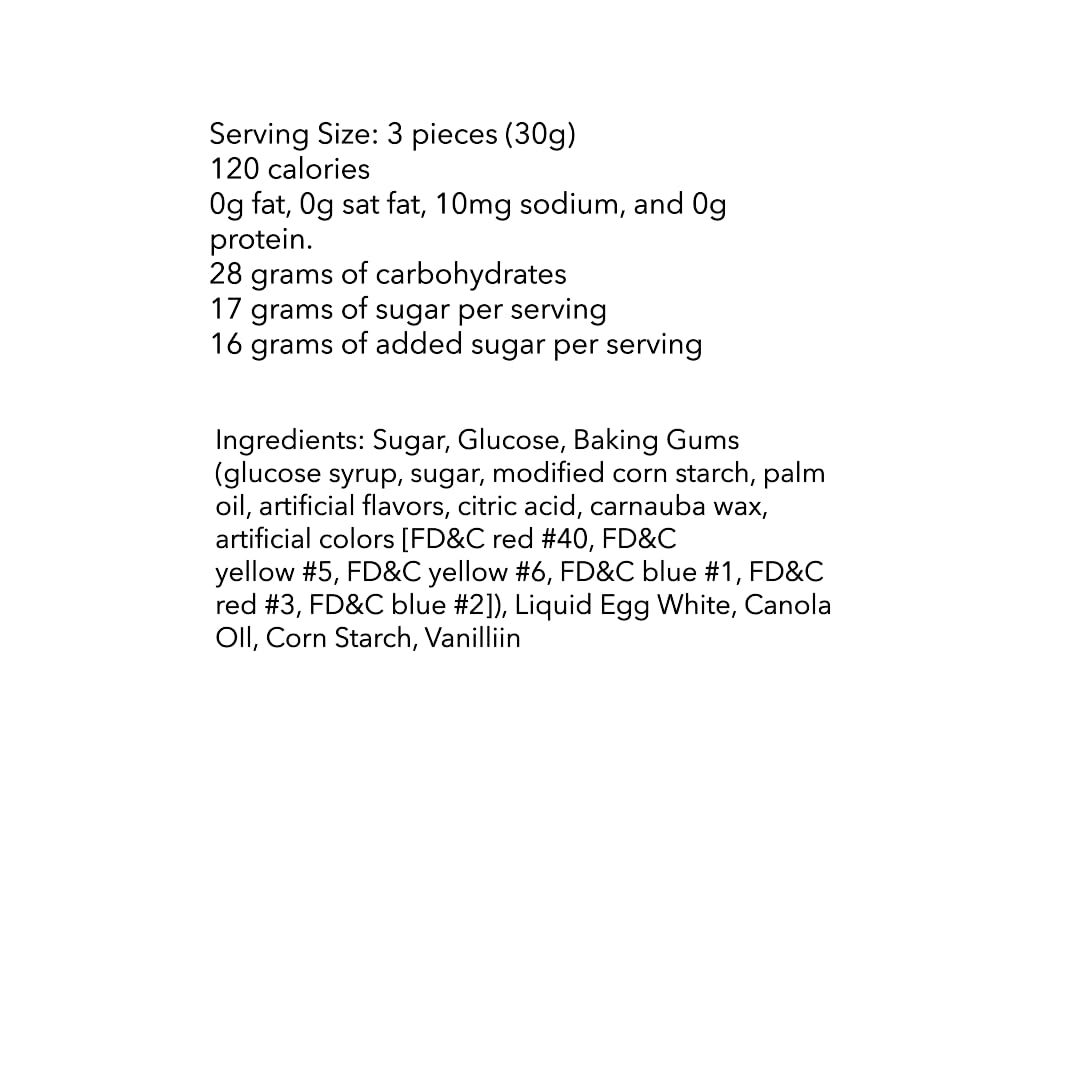 Serving Size: 3 pieces (30g)
120 calories
0g fat, 0g sat fat, 10mg sodium, and 0g protein.
28 grams of carbohydrates
17 grams of sugar per serving
16 grams of added sugar per serving

Ingredients: Sugar, Glucose, Baking Gums (glucose syrup, sugar, modified corn starch, palm oil, artificial flavors, citric acid, carnauba wax, artificial colors [FD&C red #40, FD&C yellow #5, FD&C yellow #6, FD&C blue #1, FD&C red #3, FD&C blue #2]), Liquid Egg White, Canola OIl, Corn Starch, Vanilliin